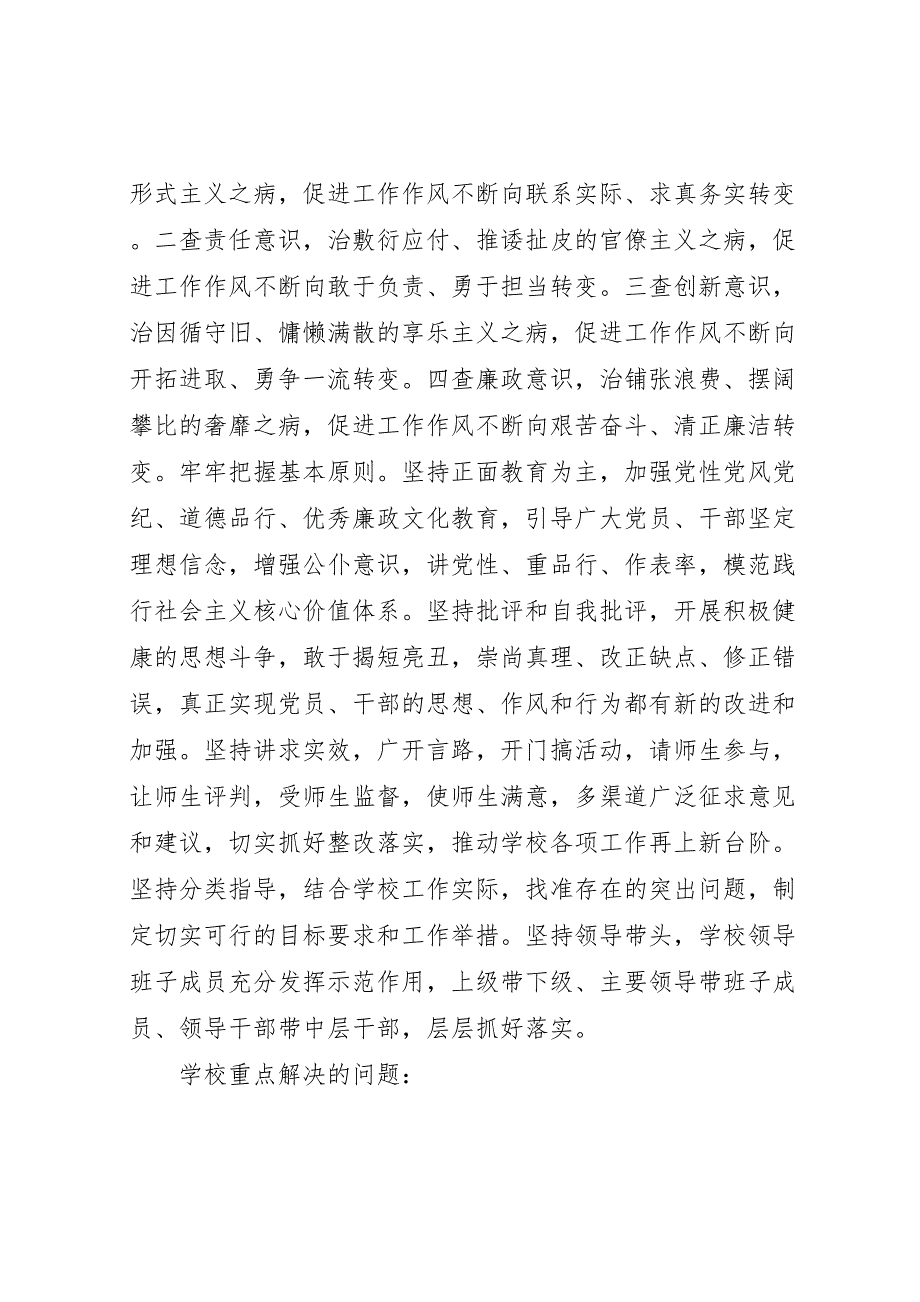 形式主义之病，促进工作作风不断向联系实际、求真务实转变。二查责任意识，治敷衍应付、推诿扯皮的官僚主义之病，促进工作作风不断向敢于负责、勇于担当转变。三查创新意识，治因循守旧、慵懒满散的享乐主义之病，促进工作作风不断向开拓进取、勇争一流转变。四查廉政意识，治铺张浪费、摆阔攀比的奢靡之病，促进工作作风不断向艰苦奋斗、清正廉洁转变。牢牢把握基本原则。坚持正面教育为主，加强党性党风党纪、道德品行、优秀廉政文化教育，引导广大党员、干部坚定理想信念，增强公仆意识，讲党性、重品行、作表率，模范践行社会主义核心价值体系。坚持批评和自我批评，开展积极健康的思想斗争，敢于揭短亮丑，崇尚真理、改正缺点、修正错误，真正实现党员、干部的思想、作风和行为都有新的改进和加强。坚持讲求实效，广开言路，开门搞活动，请师生参与，让师生评判，受师生监督，使师生满意，多渠道广泛征求意见和建议，切实抓好整改落实，推动学校各项工作再上新台阶。坚持分类指导，结合学校工作实际，找准存在的突出问题，制定切实可行的目标要求和工作举措。坚持领导带头，学校领导班子成员充分发挥示范作用，上级带下级、主要领导带班子成员、领导干部带中层干部，层层抓好落实。

学校重点解决的问题：